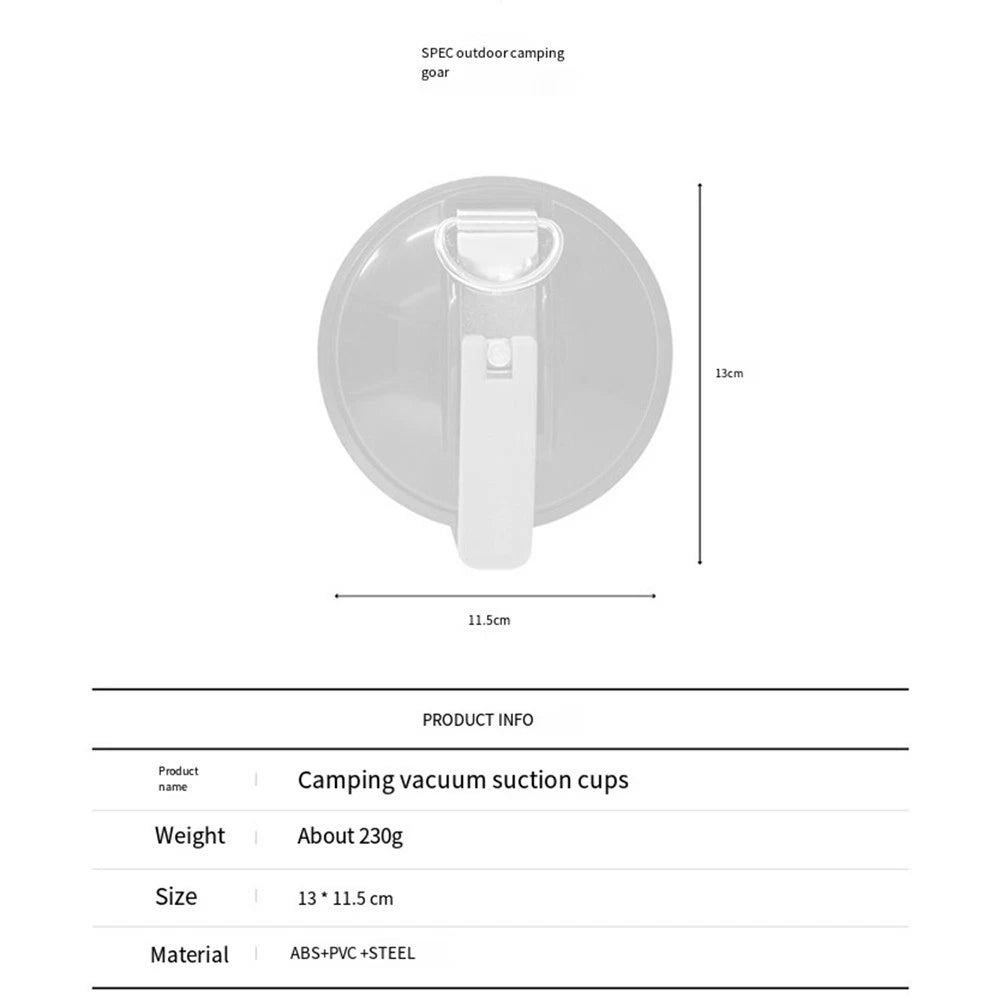 SPEC outdoor camping goar

13cm

11.5cm

PRODUCT INFO

| Product name | Camping vacuum suction cups |
|---|---|
| Weight | About 230g |
| Size | 13 * 11.5 cm |
| Material | ABS+PVC +STEEL |